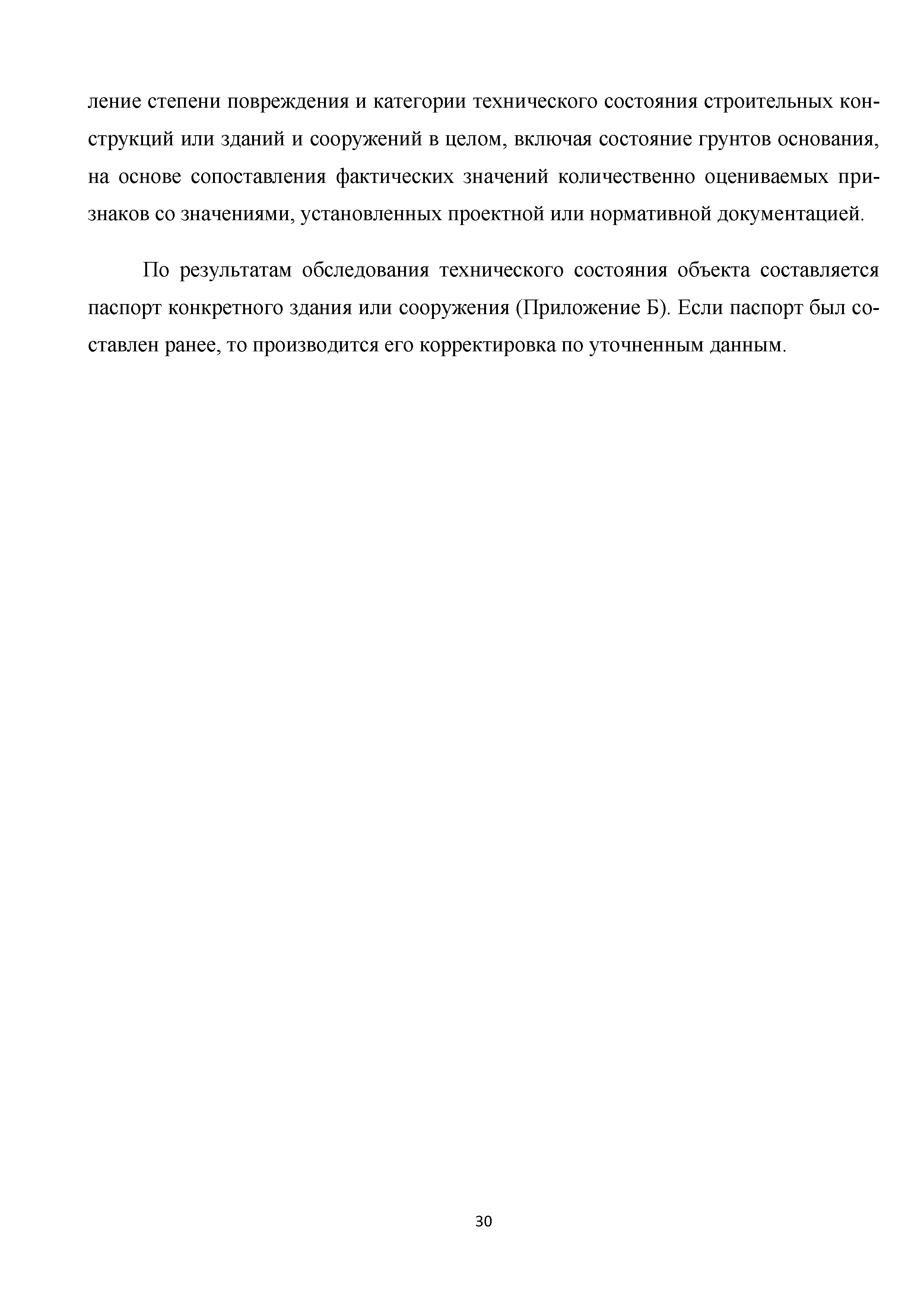 ление степени повреждения и категории технического состояния строительных конструкций или зданий и сооружений в целом, включая состояние грунтов основания, на основе сопоставления фактических значений количественно оцениваемых признаков со значениями, установленных проектной или нормативной документацией.

По результатам обследования технического состояния объекта составляется паспорт конкретного здания или сооружения (Приложение Б). Если паспорт был составлен ранее, то производится его корректировка по уточненным данным.

30